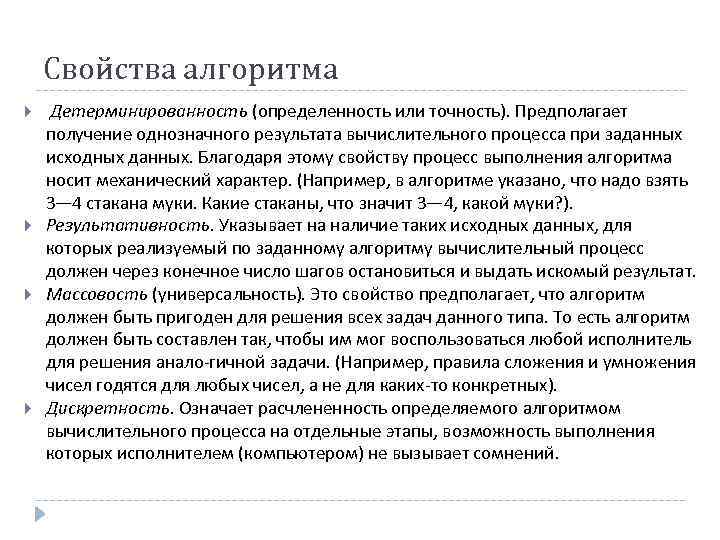 Свойства алгоритма

Детерминированность (определенность или точность). Предполагает получение однозначного результата вычислительного процесса при заданных исходных данных. Благодаря этому свойству процесс выполнения алгоритма носит механический характер. (Например, в алгоритме указано, что надо взять 3—4 стакана муки. Какие стаканы, что значит 3—4, какой муки?).

Результативность. Указывает на наличие таких исходных данных, для которых реализуемый по заданному алгоритму вычислительный процесс должен через конечное число шагов остановиться и выдать искомый результат.

Массовость (универсальность). Это свойство предполагает, что алгоритм должен быть пригоден для решения всех задач данного типа. То есть алгоритм должен быть составлен так, чтобы им мог воспользоваться любой исполнитель для решения анало-гичной задачи. (Например, правила сложения и умножения чисел годятся для любых чисел, а не для каких-то конкретных).

Дискретность. Означает расчлененность определяемого алгоритмом вычислительного процесса на отдельные этапы, возможность выполнения которых исполнителем (компьютером) не вызывает сомнений.